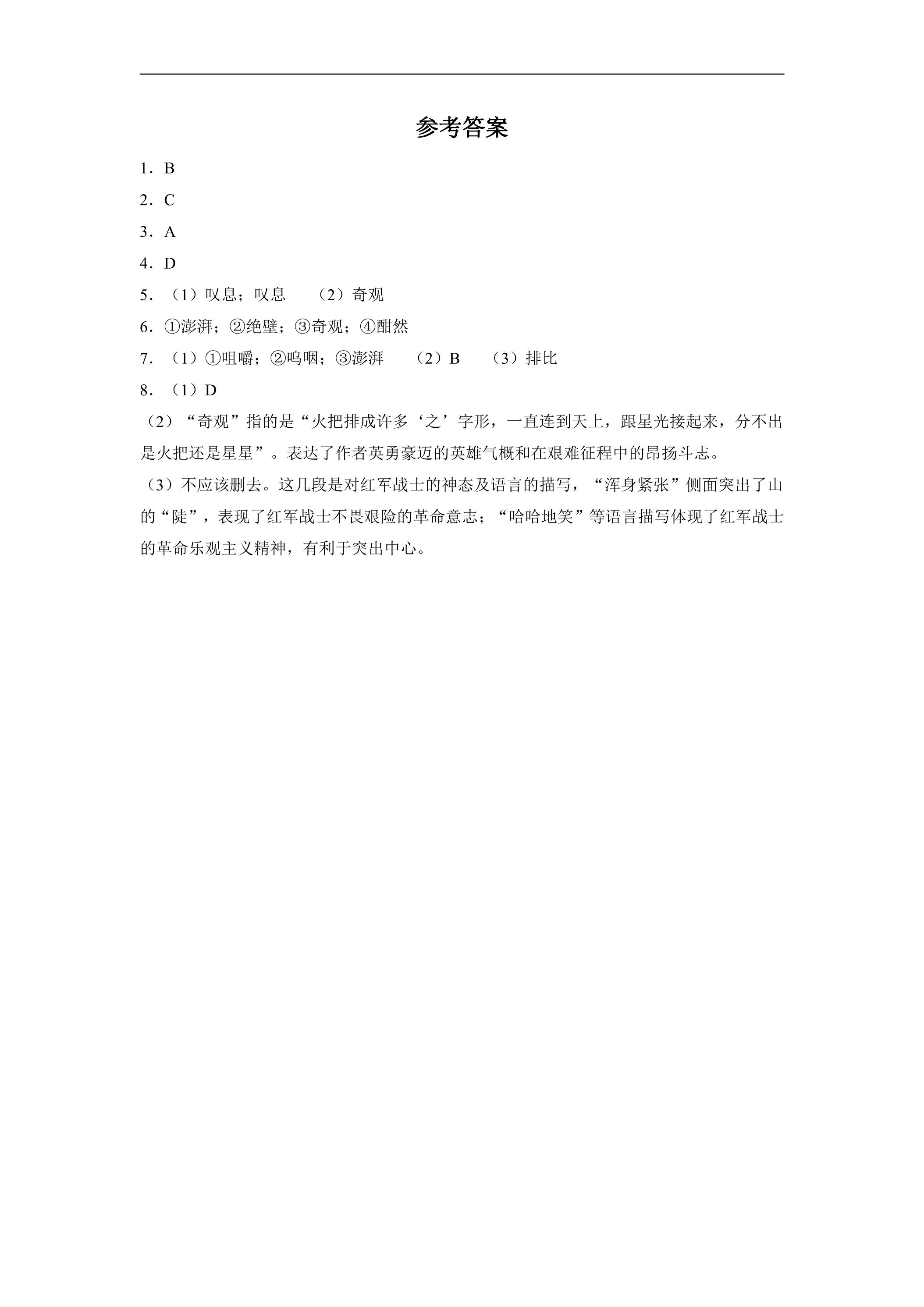 参考答案

1．B

2．C

3．A

4．D

5．（1）叹息；叹息　（2）奇观

6．①澎湃；②绝壁；③奇观；④酣然

7．（1）①咀嚼；②呜咽；③澎湃　（2）B　（3）排比

8．（1）D

（2）“奇观”指的是“火把排成许多‘之’字形，一直连到天上，跟星光接起来，分不出是火把还是星星”。表达了作者英勇豪迈的英雄气概和在艰难征程中的昂扬斗志。

（3）不应该删去。这几段是对红军战士的神态及语言的描写，“浑身紧张”侧面突出了山的“陡”，表现了红军战士不畏艰险的革命意志；“哈哈地笑”等语言描写体现了红军战士的革命乐观主义精神，有利于突出中心。